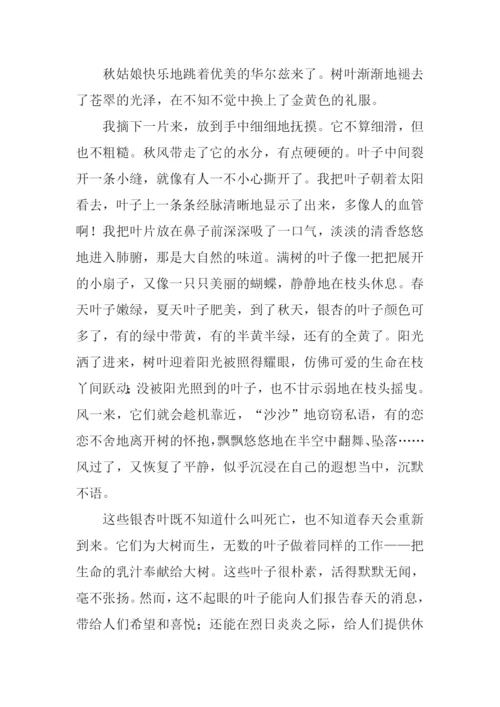 秋姑娘快乐地跳着优美的华尔兹来了。树叶渐渐地褪去了苍翠的光泽，在不知不觉中换上了金黄色的礼服。

我摘下一片来，放到手中细细地抚摸。它不算细滑，但也不粗糙。秋风带走了它的水分，有点硬硬的。叶子中间裂开一条小缝，就像有人一不小心撕开了。我把叶子朝着太阳看去，叶子上一条条经脉清晰地显示了出来，多像人的血管啊！我把叶片放在鼻子前深深吸了一口气，淡淡的清香悠悠地进入肺腑，那是大自然的味道。满树的叶子像一把把展开的小扇子，又像一只只美丽的蝴蝶，静静地在枝头休息。春天叶子嫩绿，夏天叶子肥美，到了秋天，银杏的叶子颜色可多了，有的绿中带黄，有的半黄半绿，还有的全黄了。阳光洒了进来，树叶迎着阳光被照得耀眼，仿佛可爱的生命在枝丫间跃动;没被阳光照到的叶子，也不甘示弱地在枝头摇曳。风一来，它们就会趁机靠近，“沙沙”地窃窃私语，有的恋恋不舍地离开树的怀抱，飘飘悠悠地在半空中翻舞、坠落……风过了，又恢复了平静，似乎沉浸在自己的遐想当中，沉默不语。

这些银杏叶既不知道什么叫死亡，也不知道春天会重新到来。它们为大树而生，无数的叶子做着同样的工作——把生命的乳汁奉献给大树。这些叶子很朴素，活得默默无闻，毫不张扬。然而，这不起眼的叶子能向人们报告春天的消息，带给人们希望和喜悦；还能在烈日炎炎之际，给人们提供休